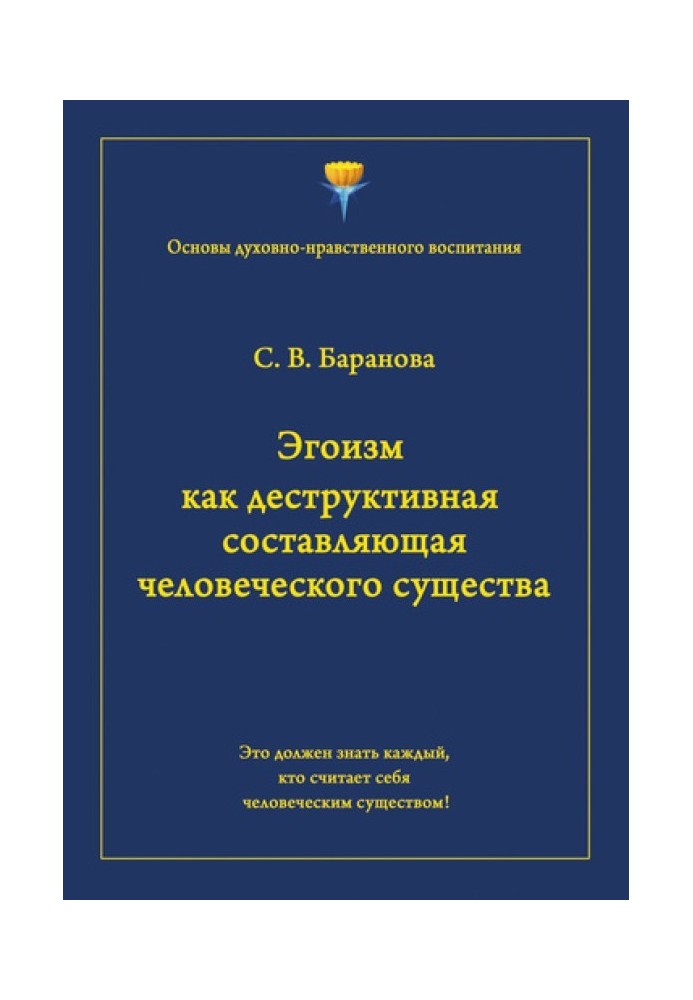 Основы духовно-нравственного воспитания

С. В. Баранова

Эгоизм как деструктивная составляющая человеческого существа

Это должен знать каждый, кто считает себя человеческим существом!